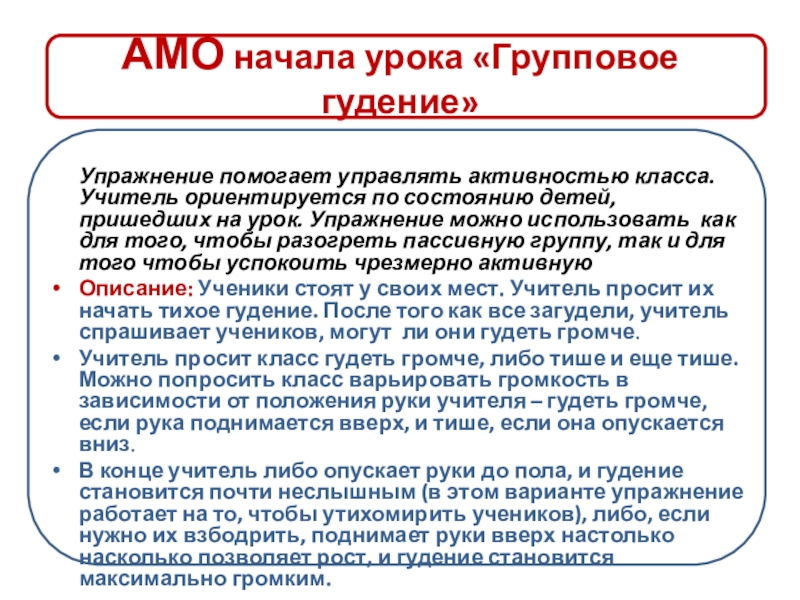 АМО начала урока «Групповое гудение»

Упражнение помогает управлять активностью класса. Учитель ориентируется по состоянию детей, пришедших на урок. Упражнение можно использовать как для того, чтобы разогреть пассивную группу, так и для того чтобы успокоить чрезмерно активную

• Описание: Ученики стоят у своих мест. Учитель просит их начать тихое гудение. После того как все загудели, учитель спрашивает учеников, могут ли они гудеть громче.

• Учитель просит класс гудеть громче, либо тише и еще тише. Можно попросить класс варьировать громкость в зависимости от положения руки учителя – гудеть громче, если рука поднимается вверх, и тише, если она опускается вниз.

• В конце учитель либо опускает руки до пола, и гудение становится почти неслышным (в этом варианте упражнение работает на то, чтобы утихомирить учеников), либо, если нужно их взбодрить, поднимает руки вверх настолько насколько позволяет рост, и гудение становится максимально громким.